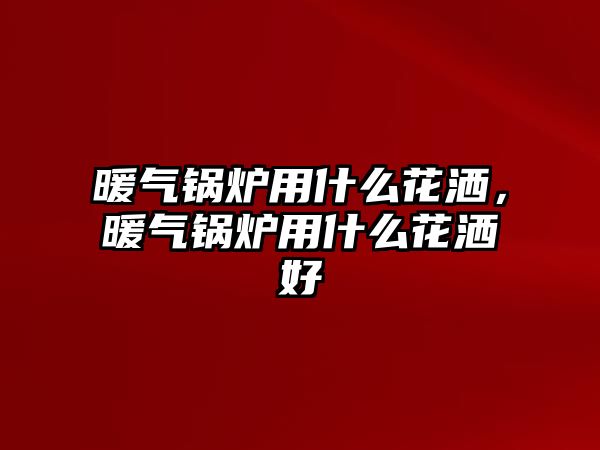 暖气锅炉用什么花洒，暖气锅炉用什么花洒好